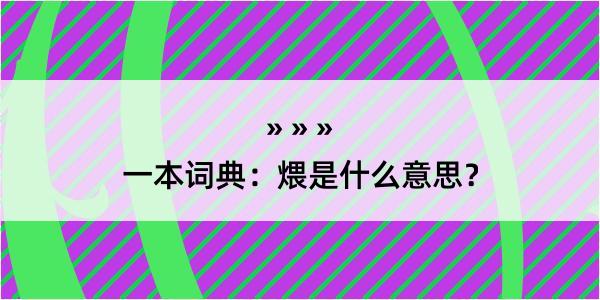 » » »

一本词典：煨是什么意思？